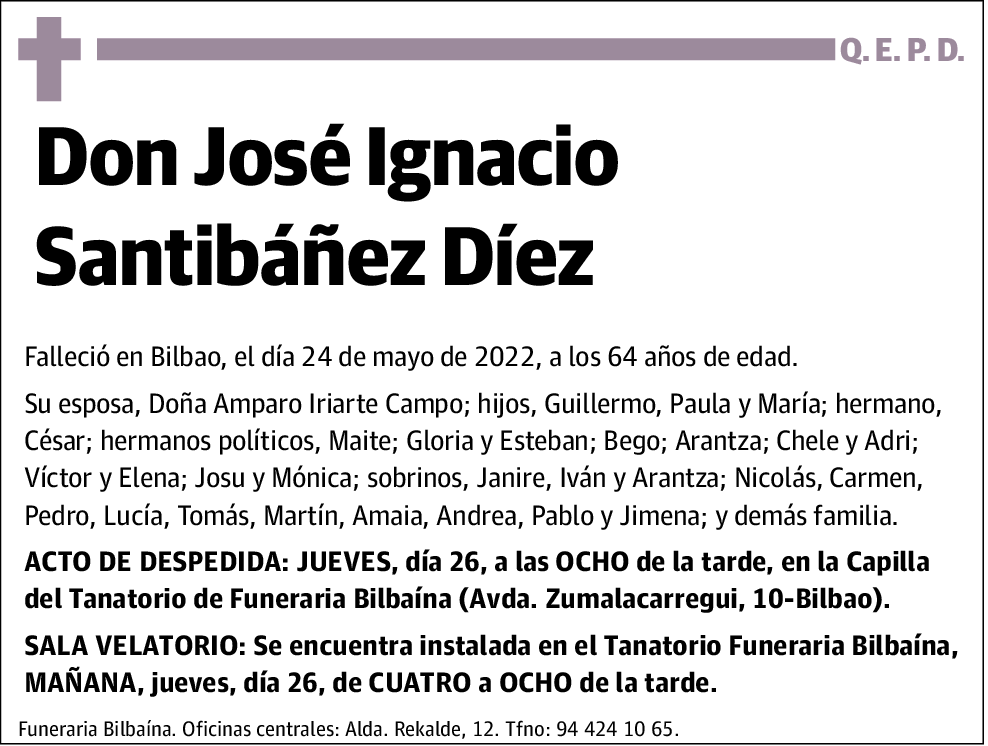 Q. E. P. D.

Don José Ignacio Santibáñez Díez

Falleció en Bilbao, el día 24 de mayo de 2022, a los 64 años de edad.

Su esposa, Doña Amparo Iriarte Campo; hijos, Guillermo, Paula y María; hermano, César; hermanos políticos, Maite; Gloria y Esteban; Bego; Arantza; Chele y Adri; Víctor y Elena; Josu y Mónica; sobrinos, Janire, Iván y Arantza; Nicolás, Carmen, Pedro, Lucía, Tomás, Martín, Amaia, Andrea, Pablo y Jimena; y demás familia.

ACTO DE DESPEDIDA: JUEVES, día 26, a las OCHO de la tarde, en la Capilla del Tanatorio de Funeraria Bilbaína (Avda. Zumalacarregui, 10-Bilbao).

SALA VELATORIO: Se encuentra instalada en el Tanatorio Funeraria Bilbaína, MAÑANA, jueves, día 26, de CUATRO a OCHO de la tarde.

Funeraria Bilbaína. Oficinas centrales: Alda. Rekalde, 12. Tfno: 94 424 10 65.